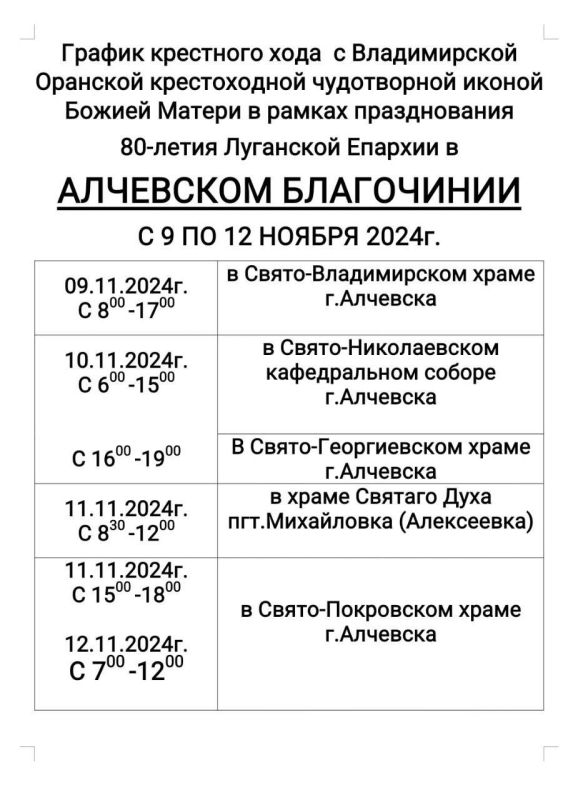 График крестного хода с Владимирской Оранской крестоходной чудотворной иконой Божией Матери в рамках празднования 80-летия Луганской Епархии в

АЛЧЕВСКОМ БЛАГОЧИНИИ

С 9 ПО 12 НОЯБРЯ 2024г.

| | |
|---|---|
| 09.11.2024г. С $8^{00}$-$17^{00}$ | в Свято-Владимирском храме г.Алчевска |
| 10.11.2024г. С $6^{00}$-$15^{00}$ | в Свято-Николаевском кафедральном соборе г.Алчевска |
| С $16^{00}$-$19^{00}$ | В Свято-Георгиевском храме г.Алчевска |
| 11.11.2024г. С $8^{30}$-$12^{00}$ | в храме Святаго Духа пгт.Михайловка (Алексеевка) |
| 11.11.2024г. С $15^{00}$-$18^{00}$ 12.11.2024г. С $7^{00}$-$12^{00}$ | в Свято-Покровском храме г.Алчевска |